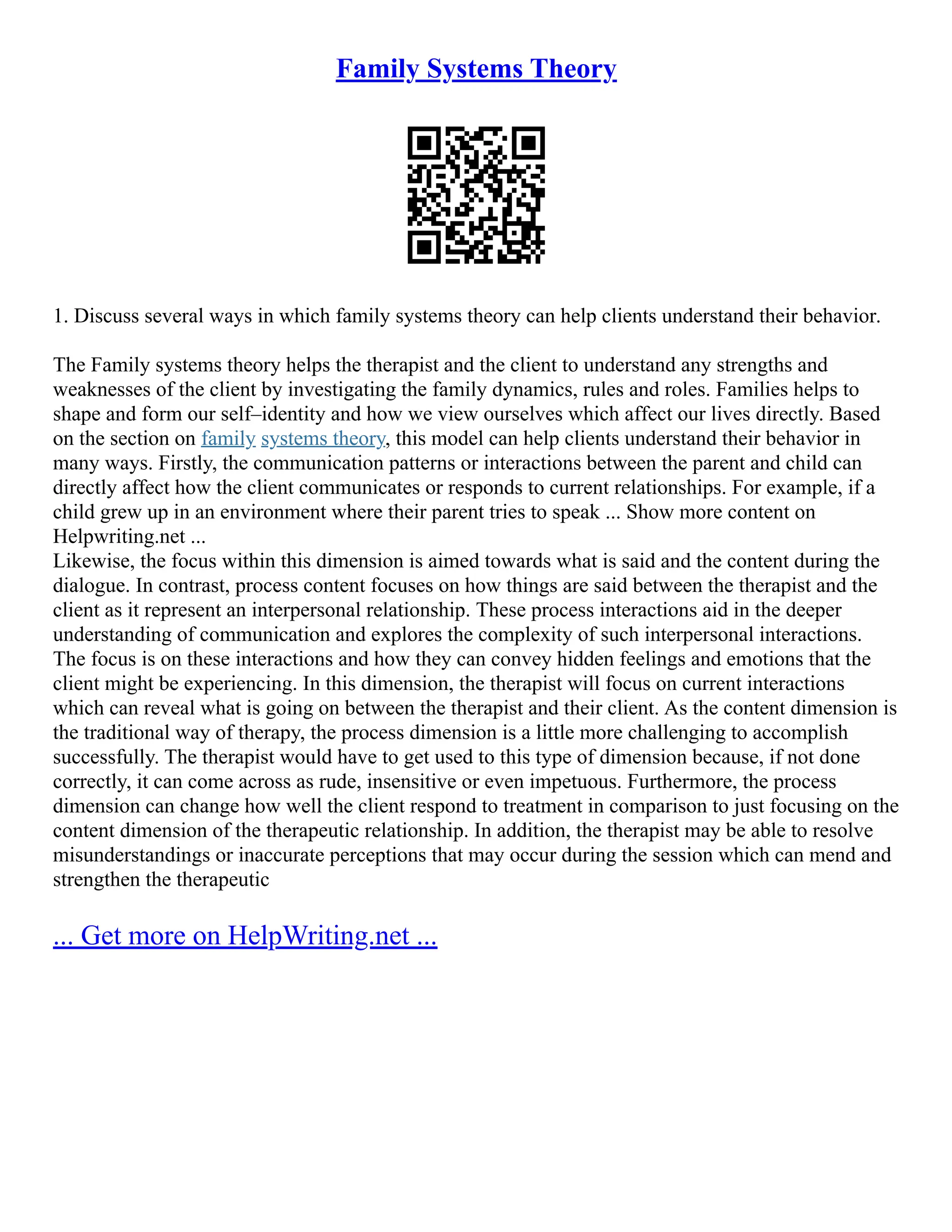 Family Systems Theory

1. Discuss several ways in which family systems theory can help clients understand their behavior.

The Family systems theory helps the therapist and the client to understand any strengths and weaknesses of the client by investigating the family dynamics, rules and roles. Families helps to shape and form our self–identity and how we view ourselves which affect our lives directly. Based on the section on family systems theory, this model can help clients understand their behavior in many ways. Firstly, the communication patterns or interactions between the parent and child can directly affect how the client communicates or responds to current relationships. For example, if a child grew up in an environment where their parent tries to speak ... Show more content on Helpwriting.net ...
Likewise, the focus within this dimension is aimed towards what is said and the content during the dialogue. In contrast, process content focuses on how things are said between the therapist and the client as it represent an interpersonal relationship. These process interactions aid in the deeper understanding of communication and explores the complexity of such interpersonal interactions. The focus is on these interactions and how they can convey hidden feelings and emotions that the client might be experiencing. In this dimension, the therapist will focus on current interactions which can reveal what is going on between the therapist and their client. As the content dimension is the traditional way of therapy, the process dimension is a little more challenging to accomplish successfully. The therapist would have to get used to this type of dimension because, if not done correctly, it can come across as rude, insensitive or even impetuous. Furthermore, the process dimension can change how well the client respond to treatment in comparison to just focusing on the content dimension of the therapeutic relationship. In addition, the therapist may be able to resolve misunderstandings or inaccurate perceptions that may occur during the session which can mend and strengthen the therapeutic

... Get more on HelpWriting.net ...